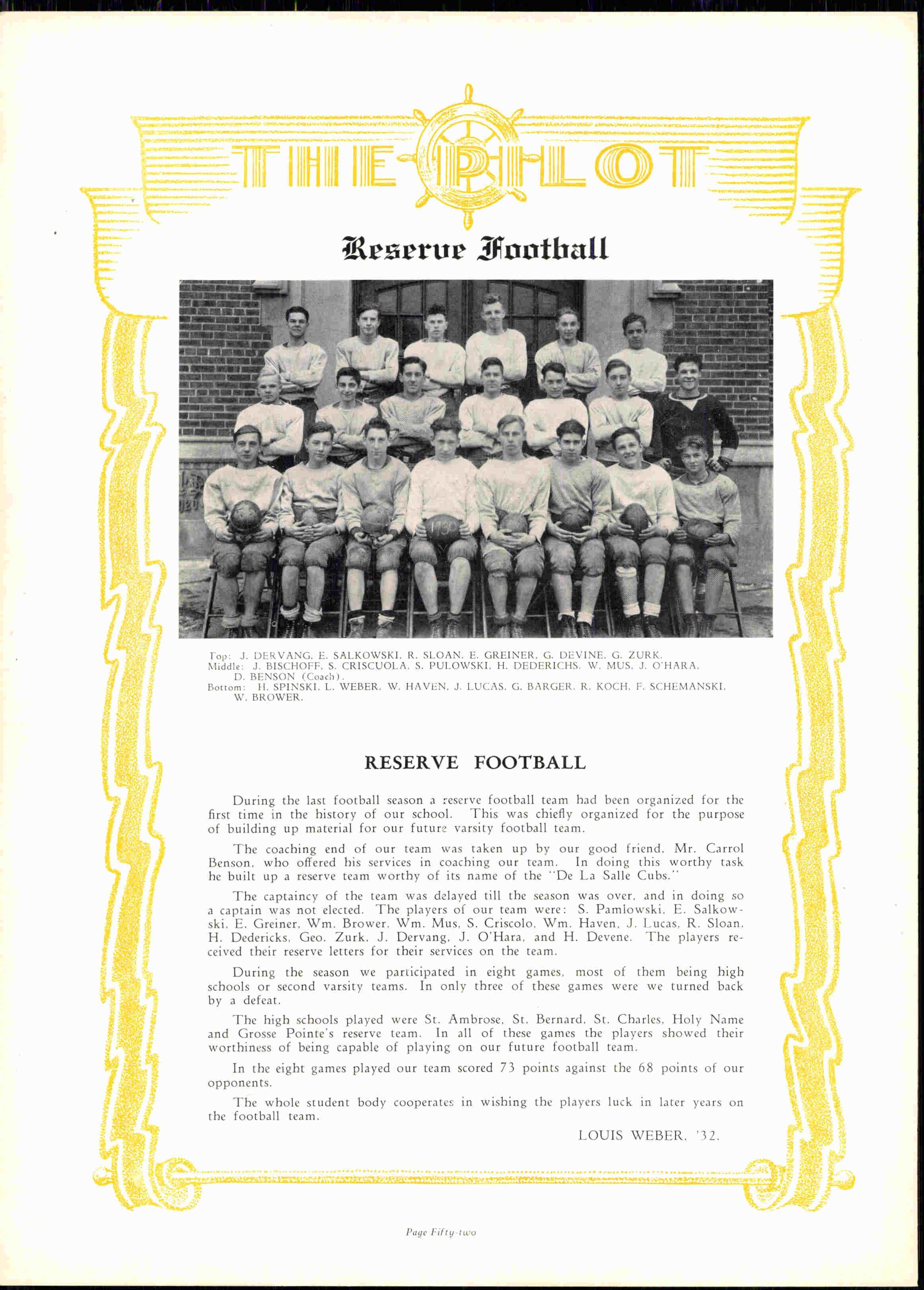 THE PILOT

Reserve Football

1930

Top: J. DERVANG, E. SALKOWSKI, R. SLOAN, E. GREINER, G. DEVINE, G. ZURK.
Middle: J. BISCHOFF, S. CRISCUOLA, S. PULOWSKI, H. DEDERICHS, W. MUS, J. O'HARA, D. BENSON (Coach).
Bottom: H. SPINSKI, L. WEBER, W. HAVEN, J. LUCAS, G. BARGER, R. KOCH, F. SCHEMANSKI, W. BROWER.

RESERVE FOOTBALL

During the last football season a reserve football team had been organized for the first time in the history of our school. This was chiefly organized for the purpose of building up material for our future varsity football team.

The coaching end of our team was taken up by our good friend, Mr. Carrol Benson, who offered his services in coaching our team. In doing this worthy task he built up a reserve team worthy of its name of the "De La Salle Cubs."

The captaincy of the team was delayed till the season was over, and in doing so a captain was not elected. The players of our team were: S. Pamlowski, E. Salkowski, E. Greiner, Wm. Brower, Wm. Mus, S. Criscolo, Wm. Haven, J. Lucas, R. Sloan, H. Dedericks, Geo. Zurk, J. Dervang, J. O'Hara, and H. Devene. The players received their reserve letters for their services on the team.

During the season we participated in eight games, most of them being high schools or second varsity teams. In only three of these games were we turned back by a defeat.

The high schools played were St. Ambrose, St. Bernard, St. Charles, Holy Name and Grosse Pointe's reserve team. In all of these games the players showed their worthiness of being capable of playing on our future football team.

In the eight games played our team scored 73 points against the 68 points of our opponents.

The whole student body cooperates in wishing the players luck in later years on the football team.

LOUIS WEBER, '32.

Page Fifty-two